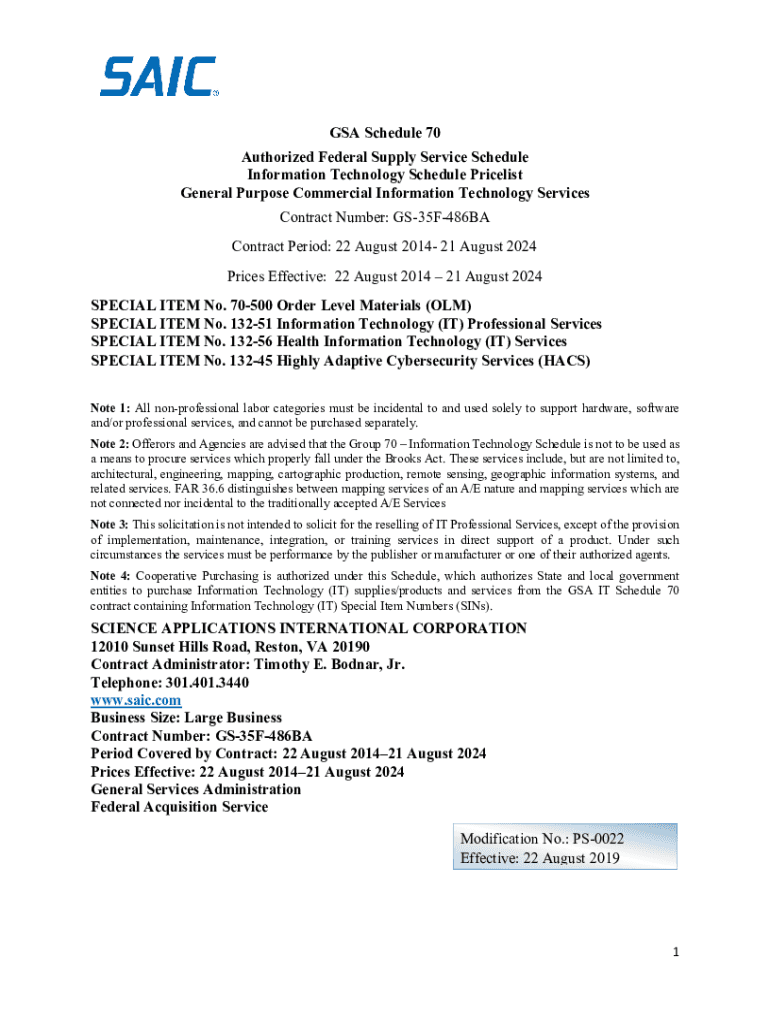 SAIC

GSA Schedule 70
Authorized Federal Supply Service Schedule
Information Technology Schedule Pricelist
General Purpose Commercial Information Technology Services
Contract Number: GS-35F-486BA
Contract Period: 22 August 2014- 21 August 2024
Prices Effective: 22 August 2014 – 21 August 2024

SPECIAL ITEM No. 70-500 Order Level Materials (OLM)
SPECIAL ITEM No. 132-51 Information Technology (IT) Professional Services
SPECIAL ITEM No. 132-56 Health Information Technology (IT) Services
SPECIAL ITEM No. 132-45 Highly Adaptive Cybersecurity Services (HACS)

Note 1: All non-professional labor categories must be incidental to and used solely to support hardware, software and/or professional services, and cannot be purchased separately.

Note 2: Offerors and Agencies are advised that the Group 70 – Information Technology Schedule is not to be used as a means to procure services which properly fall under the Brooks Act. These services include, but are not limited to, architectural, engineering, mapping, cartographic production, remote sensing, geographic information systems, and related services. FAR 36.6 distinguishes between mapping services of an A/E nature and mapping services which are not connected nor incidental to the traditionally accepted A/E Services

Note 3: This solicitation is not intended to solicit for the reselling of IT Professional Services, except of the provision of implementation, maintenance, integration, or training services in direct support of a product. Under such circumstances the services must be performance by the publisher or manufacturer or one of their authorized agents.

Note 4: Cooperative Purchasing is authorized under this Schedule, which authorizes State and local government entities to purchase Information Technology (IT) supplies/products and services from the GSA IT Schedule 70 contract containing Information Technology (IT) Special Item Numbers (SINs).

SCIENCE APPLICATIONS INTERNATIONAL CORPORATION
12010 Sunset Hills Road, Reston, VA 20190
Contract Administrator: Timothy E. Bodnar, Jr.
Telephone: 301.401.3440
www.saic.com
Business Size: Large Business
Contract Number: GS-35F-486BA
Period Covered by Contract: 22 August 2014–21 August 2024
Prices Effective: 22 August 2014–21 August 2024
General Services Administration
Federal Acquisition Service

Modification No.: PS-0022
Effective: 22 August 2019

1